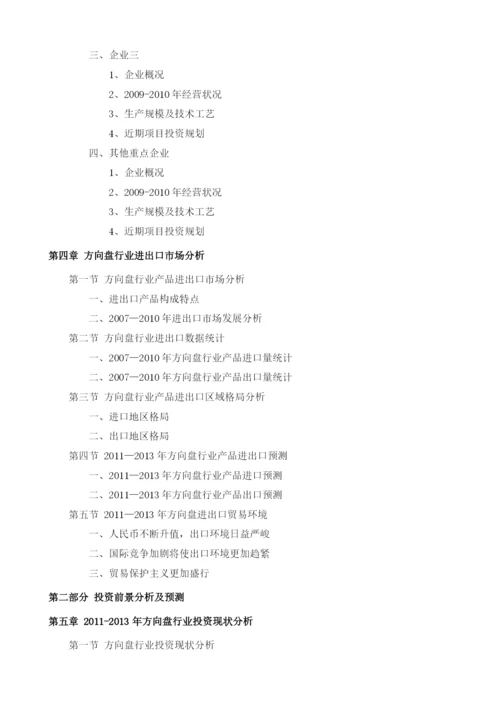 三、企业三

1、企业概况

2、2009-2010 年经营状况

3、生产规模及技术工艺

4、近期项目投资规划

四、其他重点企业

1、企业概况

2、2009-2010 年经营状况

3、生产规模及技术工艺

4、近期项目投资规划

第四章 方向盘行业进出口市场分析

第一节 方向盘行业产品进出口市场分析

一、进出口产品构成特点

二、2007—2010 年进出口市场发展分析

第二节 方向盘行业进出口数据统计

一、2007—2010 年方向盘行业产品进口量统计

二、2007—2010 年方向盘行业产品出口量统计

第三节 方向盘行业产品进出口区域格局分析

一、进口地区格局

二、出口地区格局

第四节 2011—2013 年方向盘行业产品进出口预测

一、2011—2013 年方向盘行业产品进口预测

二、2011—2013 年方向盘行业产品出口预测

第五节 2011—2013 年方向盘进出口贸易环境

一、人民币不断升值，出口环境日益严峻

二、国际竞争加剧将使出口环境更加趋紧

三、贸易保护主义更加盛行

第二部分 投资前景分析及预测

第五章 2011-2013 年方向盘行业投资现状分析

第一节 方向盘行业投资现状分析